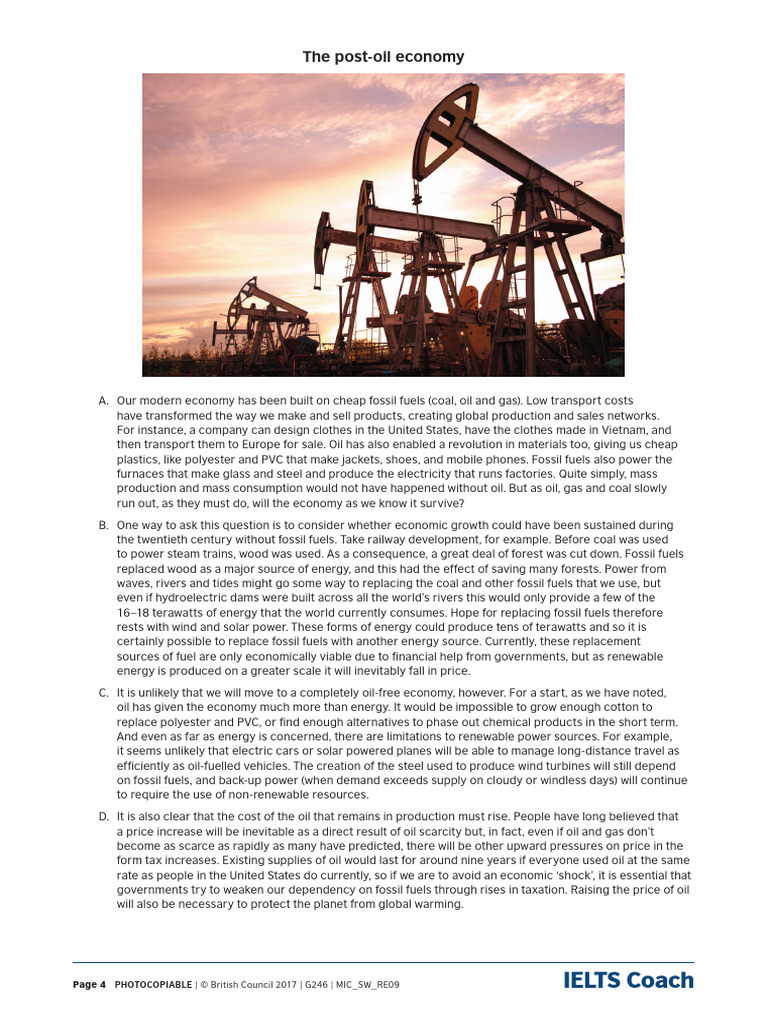 The post-oil economy

A. Our modern economy has been built on cheap fossil fuels (coal, oil and gas). Low transport costs have transformed the way we make and sell products, creating global production and sales networks. For instance, a company can design clothes in the United States, have the clothes made in Vietnam, and then transport them to Europe for sale. Oil has also enabled a revolution in materials too, giving us cheap plastics, like polyester and PVC that make jackets, shoes, and mobile phones. Fossil fuels also power the furnaces that make glass and steel and produce the electricity that runs factories. Quite simply, mass production and mass consumption would not have happened without oil. But as oil, gas and coal slowly run out, as they must do, will the economy as we know it survive?

B. One way to ask this question is to consider whether economic growth could have been sustained during the twentieth century without fossil fuels. Take railway development, for example. Before coal was used to power steam trains, wood was used. As a consequence, a great deal of forest was cut down. Fossil fuels replaced wood as a major source of energy, and this had the effect of saving many forests. Power from waves, rivers and tides might go some way to replacing the coal and other fossil fuels that we use, but even if hydroelectric dams were built across all the world's rivers this would only provide a few of the 16–18 terawatts of energy that the world currently consumes. Hope for replacing fossil fuels therefore rests with wind and solar power. These forms of energy could produce tens of terawatts and so it is certainly possible to replace fossil fuels with another energy source. Currently, these replacement sources of fuel are only economically viable due to financial help from governments, but as renewable energy is produced on a greater scale it will inevitably fall in price.

C. It is unlikely that we will move to a completely oil-free economy, however. For a start, as we have noted, oil has given the economy much more than energy. It would be impossible to grow enough cotton to replace polyester and PVC, or find enough alternatives to phase out chemical products in the short term. And even as far as energy is concerned, there are limitations to renewable power sources. For example, it seems unlikely that electric cars or solar powered planes will be able to manage long-distance travel as efficiently as oil-fuelled vehicles. The creation of the steel used to produce wind turbines will still depend on fossil fuels, and back-up power (when demand exceeds supply on cloudy or windless days) will continue to require the use of non-renewable resources.

D. It is also clear that the cost of the oil that remains in production must rise. People have long believed that a price increase will be inevitable as a direct result of oil scarcity but, in fact, even if oil and gas don't become as scarce as rapidly as many have predicted, there will be other upward pressures on price in the form tax increases. Existing supplies of oil would last for around nine years if everyone used oil at the same rate as people in the United States do currently, so if we are to avoid an economic 'shock', it is essential that governments try to weaken our dependency on fossil fuels through rises in taxation. Raising the price of oil will also be necessary to protect the planet from global warming.

Page 4 PHOTOCOPIABLE | © British Council 2017 | G246 | MIC_SW_RE09 IELTS Coach